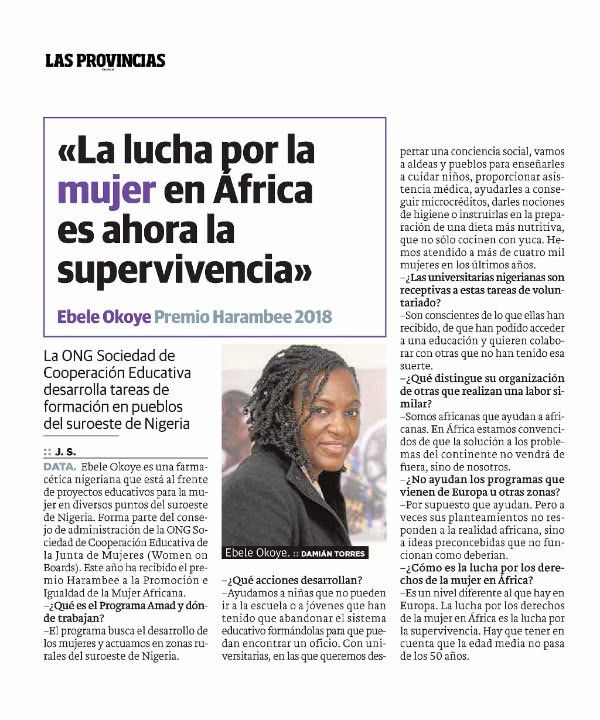 LAS PROVINCIAS

«La lucha por la mujer en África es ahora la supervivencia»

Ebele Okoye Premio Harambee 2018

La ONG Sociedad de Cooperación Educativa desarrolla tareas de formación en pueblos del suroeste de Nigeria

:: J. S.

DATA. Ebele Okoye es una farmacética nigeriana que está al frente de proyectos educativos para la mujer en diversos puntos del suroeste de Nigeria. Forma parte del consejo de administración de la ONG Sociedad de Cooperación Educativa de la Junta de Mujeres (Women on Boards). Este año ha recibido el premio Harambee a la Promoción e Igualdad de la Mujer Africana.

–¿Qué es el Programa Amad y dónde trabajan?

–El programa busca el desarrollo de los mujeres y actuamos en zonas rurales del suroeste de Nigeria.

Ebele Okoye. :: DAMIÁN TORRES

–¿Qué acciones desarrollan?

–Ayudamos a niñas que no pueden ir a la escuela o a jóvenes que han tenido que abandonar el sistema educativo formándolas para que puedan encontrar un oficio. Con universitarias, en las que queremos despertar una conciencia social, vamos a aldeas y pueblos para enseñarles a cuidar niños, proporcionar asistencia médica, ayudarles a conseguir microcréditos, darles nociones de higiene o instruirlas en la preparación de una dieta más nutritiva, que no sólo cocinen con yuca. Hemos atendido a más de cuatro mil mujeres en los últimos años.

–¿Las universitarias nigerianas son receptivas a estas tareas de voluntariado?

–Son conscientes de lo que ellas han recibido, de que han podido acceder a una educación y quieren colaborar con otras que no han tenido esa suerte.

–¿Qué distingue su organización de otras que realizan una labor similar?

–Somos africanas que ayudan a africanas. En África estamos convencidos de que la solución a los problemas del continente no vendrá de fuera, sino de nosotros.

–¿No ayudan los programas que vienen de Europa u otras zonas?

–Por supuesto que ayudan. Pero a veces sus planteamientos no responden a la realidad africana, sino a ideas preconcebidas que no funcionan como deberían.

–¿Cómo es la lucha por los derechos de la mujer en África?

–Es un nivel diferente al que hay en Europa. La lucha por los derechos de la mujer en África es la lucha por la supervivencia. Hay que tener en cuenta que la edad media no pasa de los 50 años.